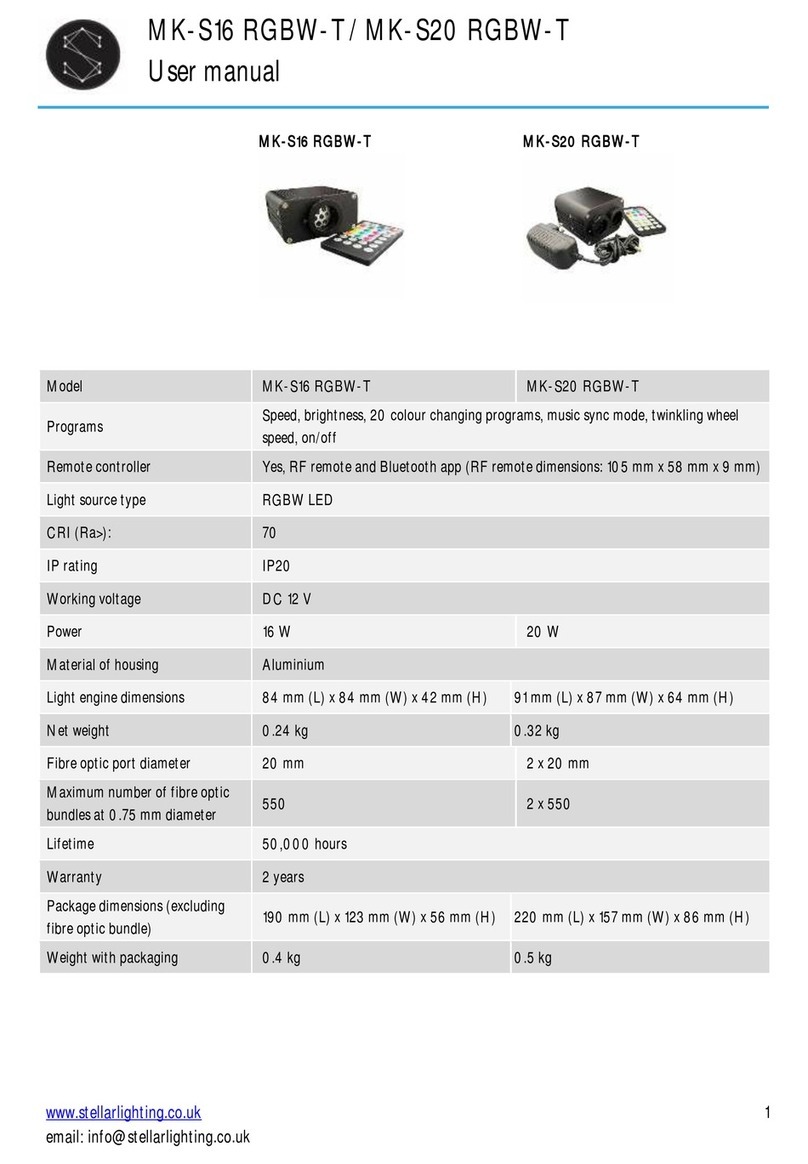 MK-S16 RGBW-T / MK-S20 RGBW-T
User manual

MK-S16 RGBW-T

MK-S20 RGBW-T

| Model | MK-S16 RGBW-T | MK-S20 RGBW-T |
|---|---|---|
| Programs | Speed, brightness, 20 colour changing programs, music sync mode, twinkling wheel speed, on/off | |
| Remote controller | Yes, RF remote and Bluetooth app (RF remote dimensions: 105 mm x 58 mm x 9 mm) | |
| Light source type | RGBW LED | |
| CRI (Ra>): | 70 | |
| IP rating | IP20 | |
| Working voltage | DC 12 V | |
| Power | 16 W | 20 W |
| Material of housing | Aluminium | |
| Light engine dimensions | 84 mm (L) x 84 mm (W) x 42 mm (H) | 91 mm (L) x 87 mm (W) x 64 mm (H) |
| Net weight | 0.24 kg | 0.32 kg |
| Fibre optic port diameter | 20 mm | 2 x 20 mm |
| Maximum number of fibre optic bundles at 0.75 mm diameter | 550 | 2 x 550 |
| Lifetime | 50,000 hours | |
| Warranty | 2 years | |
| Package dimensions (excluding fibre optic bundle) | 190 mm (L) x 123 mm (W) x 56 mm (H) | 220 mm (L) x 157 mm (W) x 86 mm (H) |
| Weight with packaging | 0.4 kg | 0.5 kg |

www.stellarlighting.co.uk
email: info@stellarlighting.co.uk

1